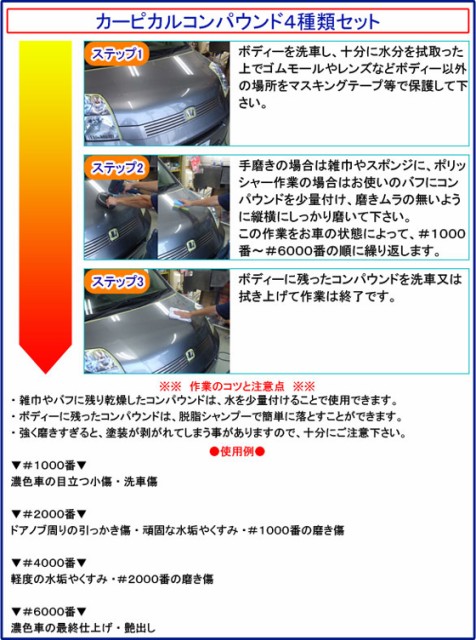 カーピカルコンパウンド4種類セット

ステップ1

ボディーを洗車し、十分に水分を拭取った上でゴムモールやレンズなどボディー以外の場所をマスキングテープ等で保護して下さい。

ステップ2

手磨きの場合は雑巾やスポンジに、ポリッシャー作業の場合はお使いのバフにコンパウンドを少量付け、磨きムラの無いように縦横にしっかり磨いて下さい。
この作業をお車の状態によって、＃1000番～＃6000番の順に繰り返します。

ステップ3

ボディーに残ったコンパウンドを洗車又は拭き上げて作業は終了です。

※※ 作業のコツと注意点 ※※
・雑巾やバフに残り乾燥したコンパウンドは、水を少量付けることで使用できます。
・ボディーに残ったコンパウンドは、脱脂シャンプーで簡単に落とすことができます。
・強く磨きすぎると、塗装が剥がれてしまう事がありますので、十分にご注意下さい。

●使用例●

▼＃1000番▼
濃色車の目立つ小傷・洗車傷

▼＃2000番▼
ドアノブ周りの引っかき傷・頑固な水垢やくすみ・＃1000番の磨き傷

▼＃4000番▼
軽度の水垢やくすみ・＃2000番の磨き傷

▼＃6000番▼
濃色車の最終仕上げ・艶出し